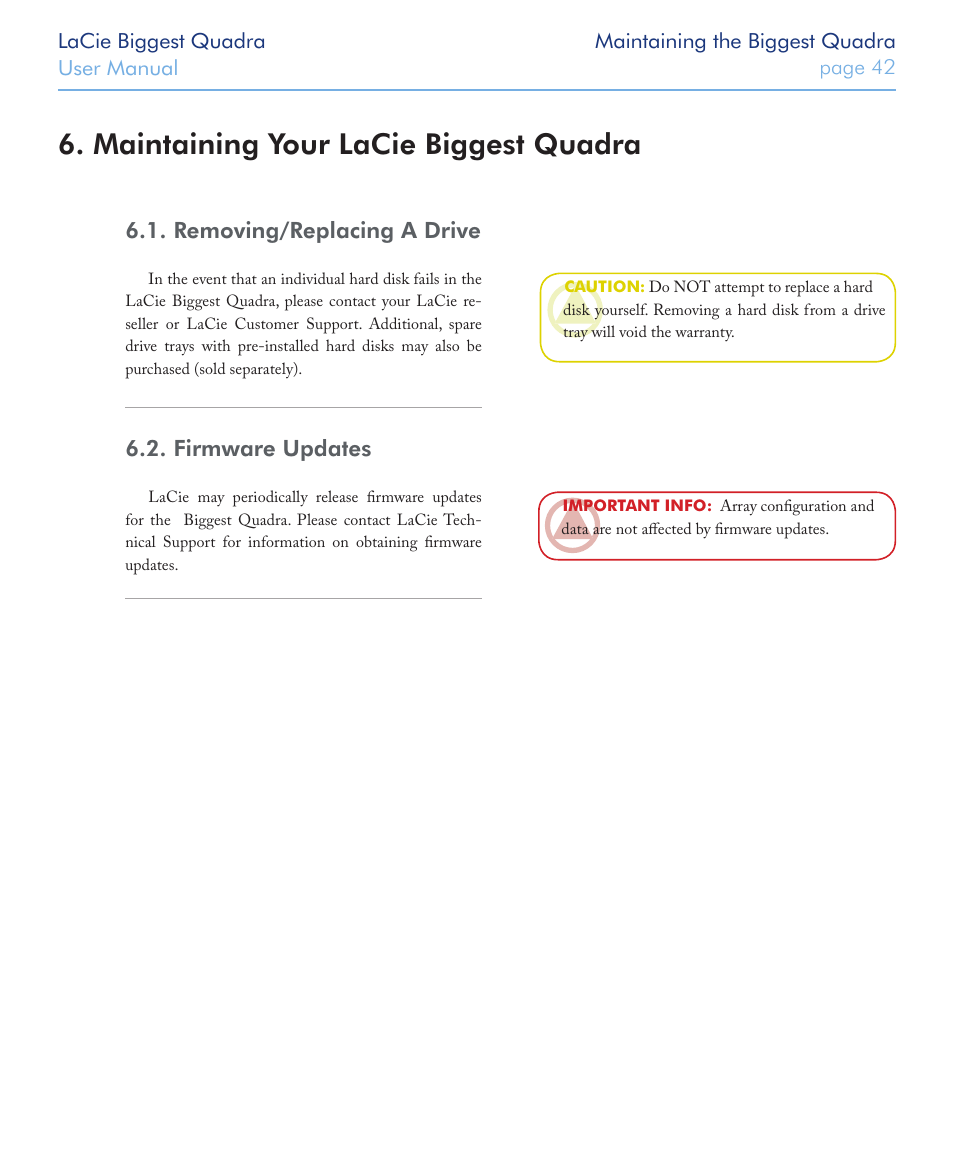 LaCie Biggest Quadra
User Manual

Maintaining the Biggest Quadra
page 42

6. Maintaining Your LaCie Biggest Quadra

6.1. Removing/Replacing A Drive

In the event that an individual hard disk fails in the LaCie Biggest Quadra, please contact your LaCie reseller or LaCie Customer Support. Additional, spare drive trays with pre-installed hard disks may also be purchased (sold separately).

CAUTION: Do NOT attempt to replace a hard disk yourself. Removing a hard disk from a drive tray will void the warranty.

6.2. Firmware Updates

LaCie may periodically release firmware updates for the Biggest Quadra. Please contact LaCie Technical Support for information on obtaining firmware updates.

IMPORTANT INFO: Array configuration and data are not affected by firmware updates.